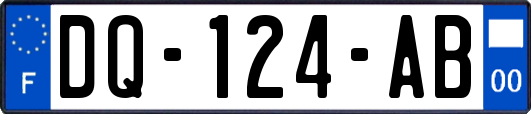 F

DQ-124-AB

00